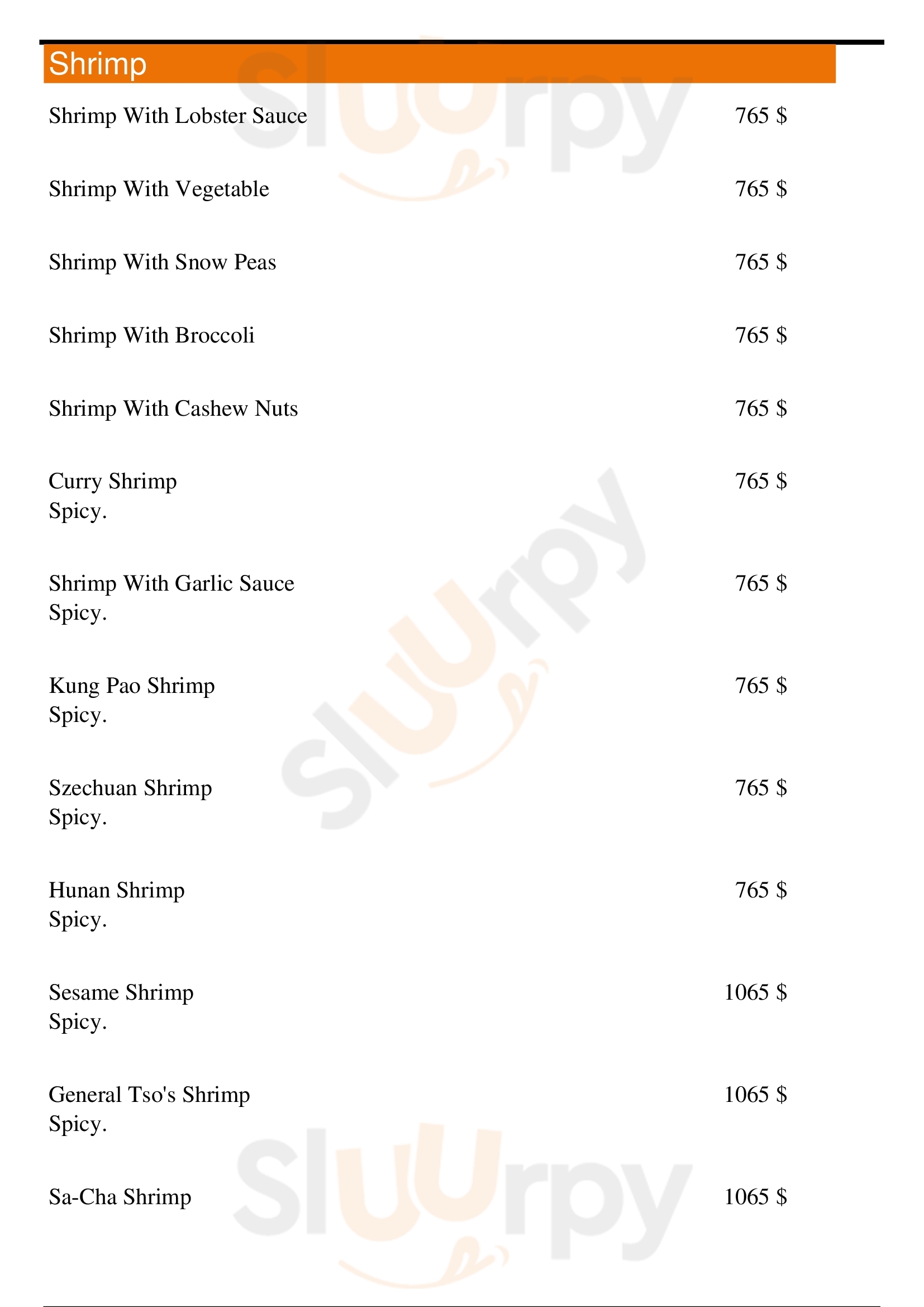 Shrimp

Shrimp With Lobster Sauce 765 $

Shrimp With Vegetable 765 $

Shrimp With Snow Peas 765 $

Shrimp With Broccoli 765 $

Shrimp With Cashew Nuts 765 $

Curry Shrimp 765 $
Spicy.

Shrimp With Garlic Sauce 765 $
Spicy.

Kung Pao Shrimp 765 $
Spicy.

Szechuan Shrimp 765 $
Spicy.

Hunan Shrimp 765 $
Spicy.

Sesame Shrimp 1065 $
Spicy.

General Tso's Shrimp 1065 $
Spicy.

Sa-Cha Shrimp 1065 $

Sluurpy